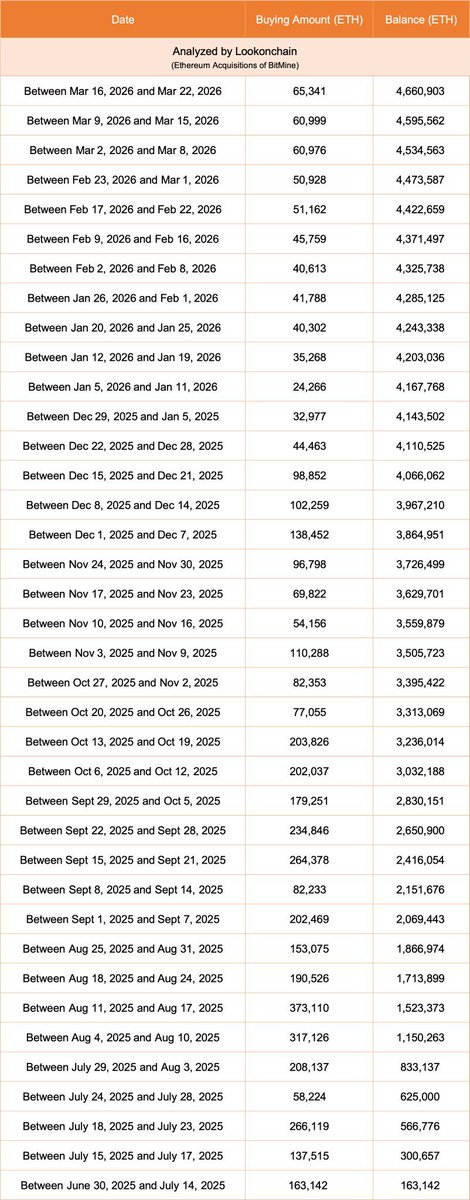 | Date | Buying Amount (ETH) | Balance (ETH) |
|---|---|---|
| Analyzed by Lookonchain (Ethereum Acquisitions of BitMine) | | |
| Between Mar 16, 2026 and Mar 22, 2026 | 65,341 | 4,660,903 |
| Between Mar 9, 2026 and Mar 15, 2026 | 60,999 | 4,595,562 |
| Between Mar 2, 2026 and Mar 8, 2026 | 60,976 | 4,534,563 |
| Between Feb 23, 2026 and Mar 1, 2026 | 50,928 | 4,473,587 |
| Between Feb 17, 2026 and Feb 22, 2026 | 51,162 | 4,422,659 |
| Between Feb 9, 2026 and Feb 16, 2026 | 45,759 | 4,371,497 |
| Between Feb 2, 2026 and Feb 8, 2026 | 40,613 | 4,325,738 |
| Between Jan 26, 2026 and Feb 1, 2026 | 41,788 | 4,285,125 |
| Between Jan 20, 2026 and Jan 25, 2026 | 40,302 | 4,243,338 |
| Between Jan 12, 2026 and Jan 19, 2026 | 35,268 | 4,203,036 |
| Between Jan 5, 2026 and Jan 11, 2026 | 24,266 | 4,167,768 |
| Between Dec 29, 2025 and Jan 5, 2025 | 32,977 | 4,143,502 |
| Between Dec 22, 2025 and Dec 28, 2025 | 44,463 | 4,110,525 |
| Between Dec 15, 2025 and Dec 21, 2025 | 98,852 | 4,066,062 |
| Between Dec 8, 2025 and Dec 14, 2025 | 102,259 | 3,967,210 |
| Between Dec 1, 2025 and Dec 7, 2025 | 138,452 | 3,864,951 |
| Between Nov 24, 2025 and Nov 30, 2025 | 96,798 | 3,726,499 |
| Between Nov 17, 2025 and Nov 23, 2025 | 69,822 | 3,629,701 |
| Between Nov 10, 2025 and Nov 16, 2025 | 54,156 | 3,559,879 |
| Between Nov 3, 2025 and Nov 9, 2025 | 110,288 | 3,505,723 |
| Between Oct 27, 2025 and Nov 2, 2025 | 82,353 | 3,395,422 |
| Between Oct 20, 2025 and Oct 26, 2025 | 77,055 | 3,313,069 |
| Between Oct 13, 2025 and Oct 19, 2025 | 203,826 | 3,236,014 |
| Between Oct 6, 2025 and Oct 12, 2025 | 202,037 | 3,032,188 |
| Between Sept 29, 2025 and Oct 5, 2025 | 179,251 | 2,830,151 |
| Between Sept 22, 2025 and Sept 28, 2025 | 234,846 | 2,650,900 |
| Between Sept 15, 2025 and Sept 21, 2025 | 264,378 | 2,416,054 |
| Between Sept 8, 2025 and Sept 14, 2025 | 82,233 | 2,151,676 |
| Between Sept 1, 2025 and Sept 7, 2025 | 202,469 | 2,069,443 |
| Between Aug 25, 2025 and Aug 31, 2025 | 153,075 | 1,866,974 |
| Between Aug 18, 2025 and Aug 24, 2025 | 190,526 | 1,713,899 |
| Between Aug 11, 2025 and Aug 17, 2025 | 373,110 | 1,523,373 |
| Between Aug 4, 2025 and Aug 10, 2025 | 317,126 | 1,150,263 |
| Between July 29, 2025 and Aug 3, 2025 | 208,137 | 833,137 |
| Between July 24, 2025 and July 28, 2025 | 58,224 | 625,000 |
| Between July 18, 2025 and July 23, 2025 | 266,119 | 566,776 |
| Between July 15, 2025 and July 17, 2025 | 137,515 | 300,657 |
| Between June 30, 2025 and July 14, 2025 | 163,142 | 163,142 |